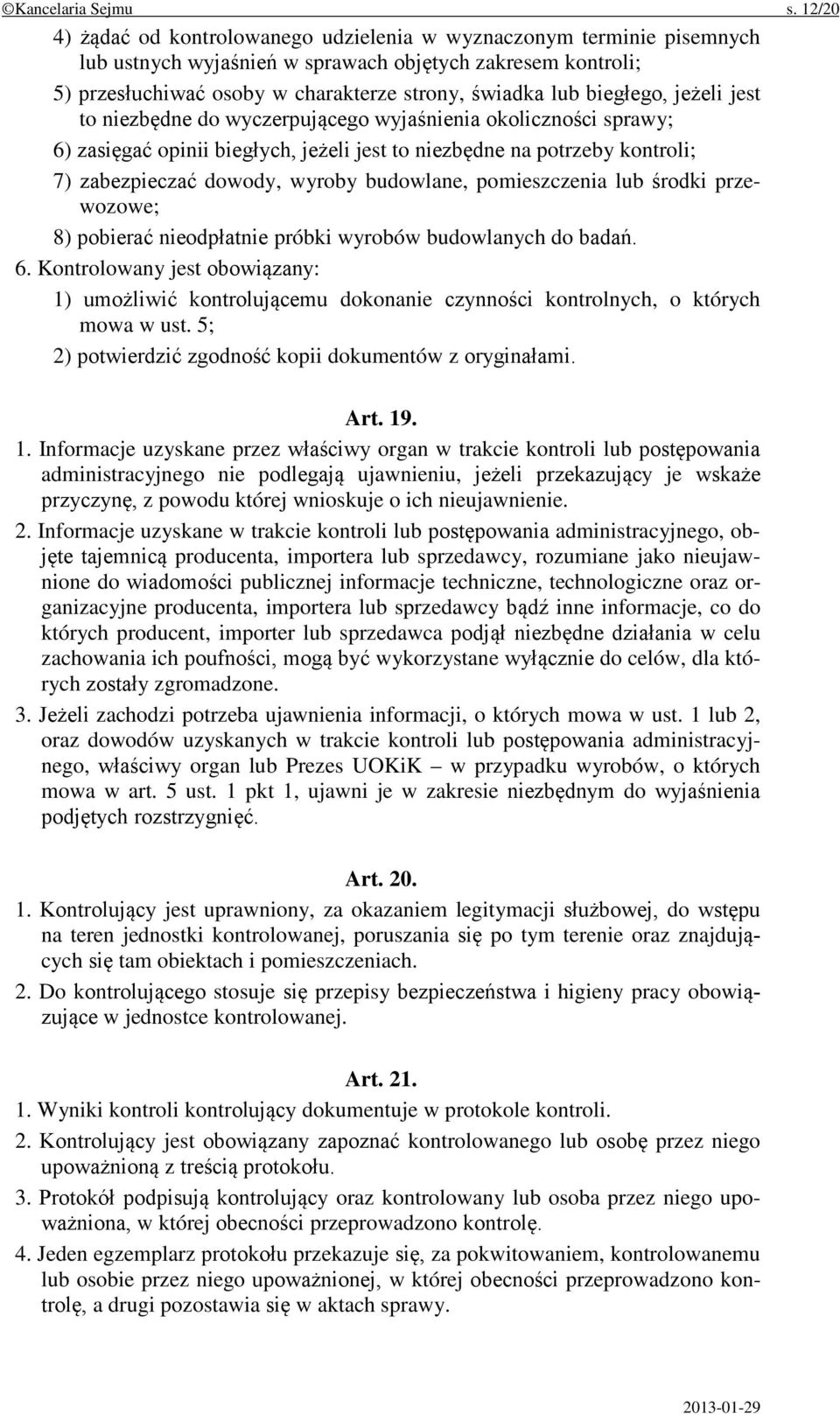 ©Kancelaria Sejmu s. 12/20

4) żądać od kontrolowanego udzielenia w wyznaczonym terminie pisemnych lub ustnych wyjaśnień w sprawach objętych zakresem kontroli;

5) przesłuchiwać osoby w charakterze strony, świadka lub biegłego, jeżeli jest to niezbędne do wyczerpującego wyjaśnienia okoliczności sprawy;

6) zasięgać opinii biegłych, jeżeli jest to niezbędne na potrzeby kontroli;

7) zabezpieczać dowody, wyroby budowlane, pomieszczenia lub środki przewozowe;

8) pobierać nieodpłatnie próbki wyrobów budowlanych do badań.

6. Kontrolowany jest obowiązany:

1) umożliwić kontrolującemu dokonanie czynności kontrolnych, o których mowa w ust. 5;

2) potwierdzić zgodność kopii dokumentów z oryginałami.

Art. 19.

1. Informacje uzyskane przez właściwy organ w trakcie kontroli lub postępowania administracyjnego nie podlegają ujawnieniu, jeżeli przekazujący je wskaże przyczynę, z powodu której wnioskuje o ich nieujawnienie.

2. Informacje uzyskane w trakcie kontroli lub postępowania administracyjnego, objęte tajemnicą producenta, importera lub sprzedawcy, rozumiane jako nieujawnione do wiadomości publicznej informacje techniczne, technologiczne oraz organizacyjne producenta, importera lub sprzedawcy bądź inne informacje, co do których producent, importer lub sprzedawca podjął niezbędne działania w celu zachowania ich poufności, mogą być wykorzystane wyłącznie do celów, dla których zostały zgromadzone.

3. Jeżeli zachodzi potrzeba ujawnienia informacji, o których mowa w ust. 1 lub 2, oraz dowodów uzyskanych w trakcie kontroli lub postępowania administracyjnego, właściwy organ lub Prezes UOKiK – w przypadku wyrobów, o których mowa w art. 5 ust. 1 pkt 1, ujawni je w zakresie niezbędnym do wyjaśnienia podjętych rozstrzygnięć.

Art. 20.

1. Kontrolujący jest uprawniony, za okazaniem legitymacji służbowej, do wstępu na teren jednostki kontrolowanej, poruszania się po tym terenie oraz znajdujących się tam obiektach i pomieszczeniach.

2. Do kontrolującego stosuje się przepisy bezpieczeństwa i higieny pracy obowiązujące w jednostce kontrolowanej.

Art. 21.

1. Wyniki kontroli kontrolujący dokumentuje w protokole kontroli.

2. Kontrolujący jest obowiązany zapoznać kontrolowanego lub osobę przez niego upoważnioną z treścią protokołu.

3. Protokół podpisują kontrolujący oraz kontrolowany lub osoba przez niego upoważniona, w której obecności przeprowadzono kontrolę.

4. Jeden egzemplarz protokołu przekazuje się, za pokwitowaniem, kontrolowanemu lub osobie przez niego upoważnionej, w której obecności przeprowadzono kontrolę, a drugi pozostawia się w aktach sprawy.

2013-01-29